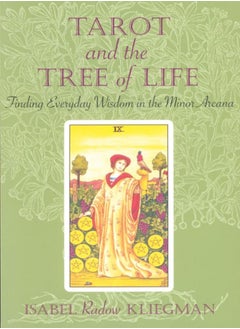 TAROT
and the
TREE of LIFE
Finding Everyday Wisdom in the Minor Arcana

IX.

ISABEL Radow KLIEGMAN